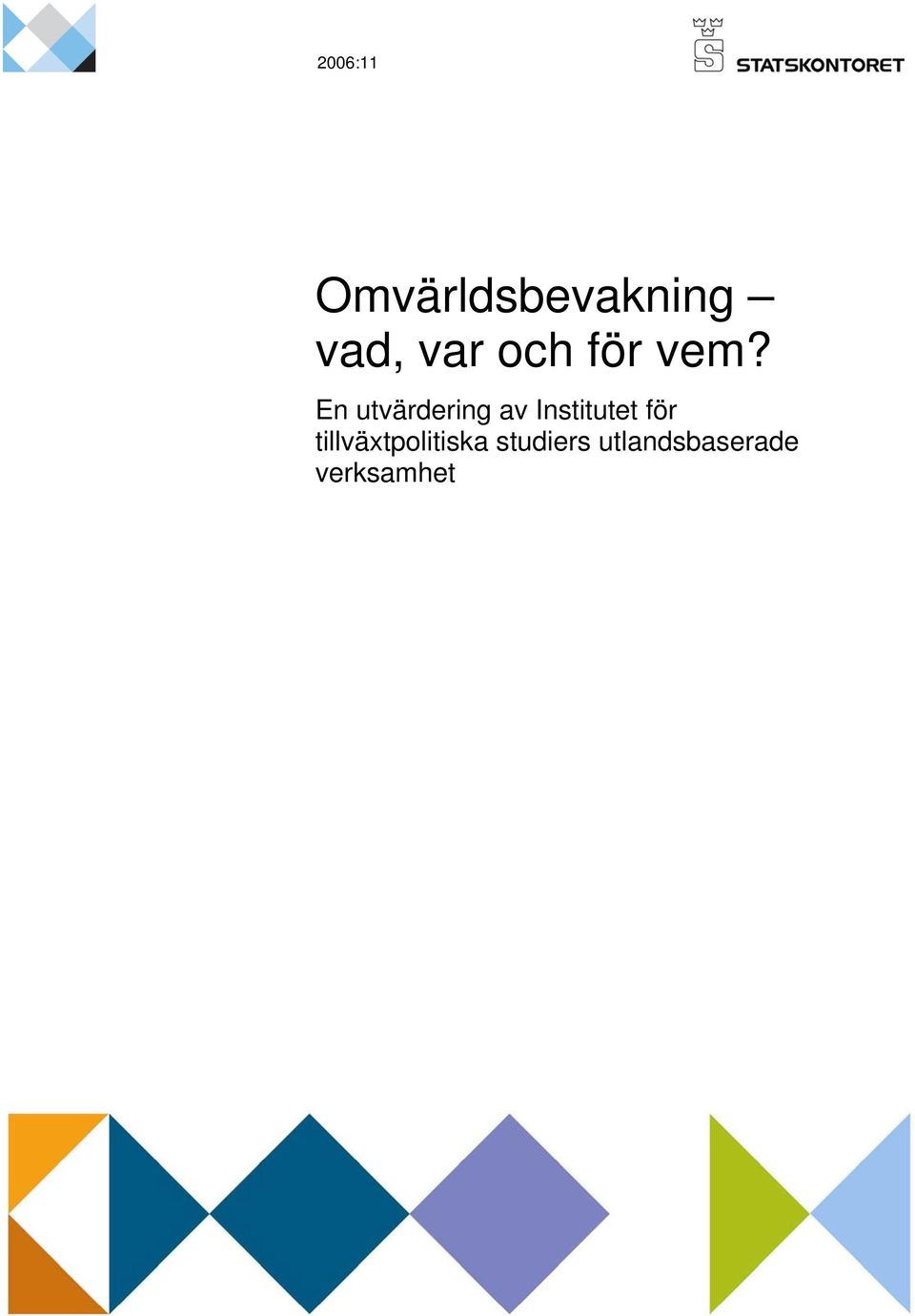 2006:11

STATSKONTORET

Omvärldsbevakning – vad, var och för vem?

En utvärdering av Institutet för tillväxtpolitiska studiers utlandsbaserade verksamhet